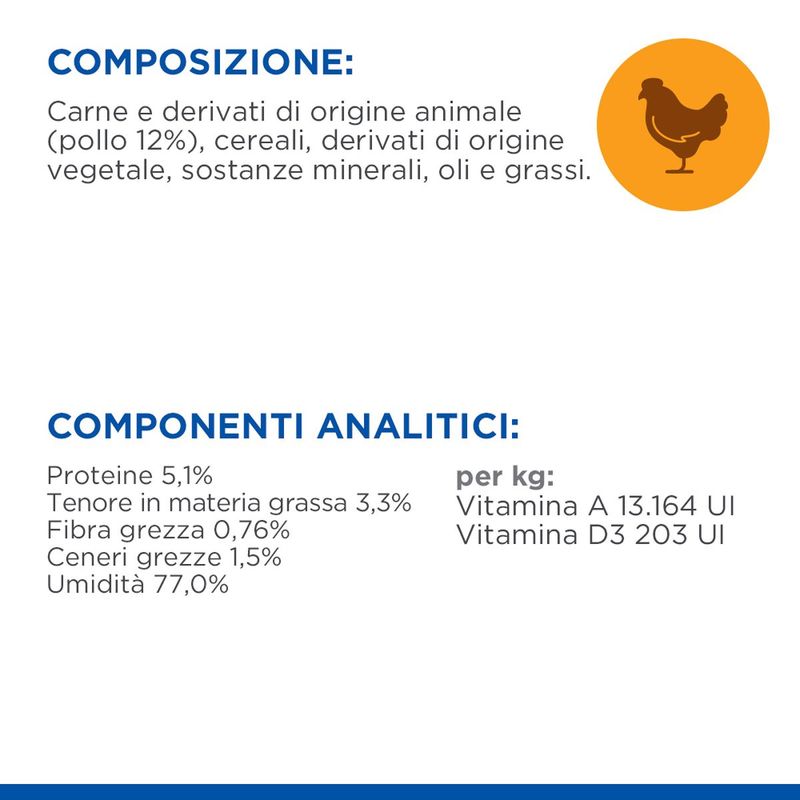 COMPOSIZIONE:

Carne e derivati di origine animale (pollo 12%), cereali, derivati di origine vegetale, sostanze minerali, oli e grassi.

COMPONENTI ANALITICI:

Proteine 5,1%
Tenore in materia grassa 3,3%
Fibra grezza 0,76%
Ceneri grezze 1,5%
Umidità 77,0%

per kg:
Vitamina A 13.164 UI
Vitamina D3 203 UI